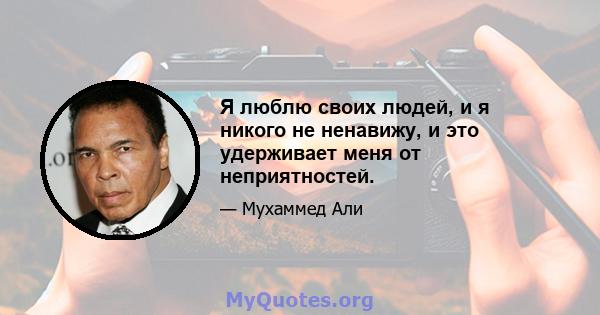 Я люблю своих людей, и я никого не ненавижу, и это удерживает меня от неприятностей.

— Мухаммед Али

MyQuotes.org